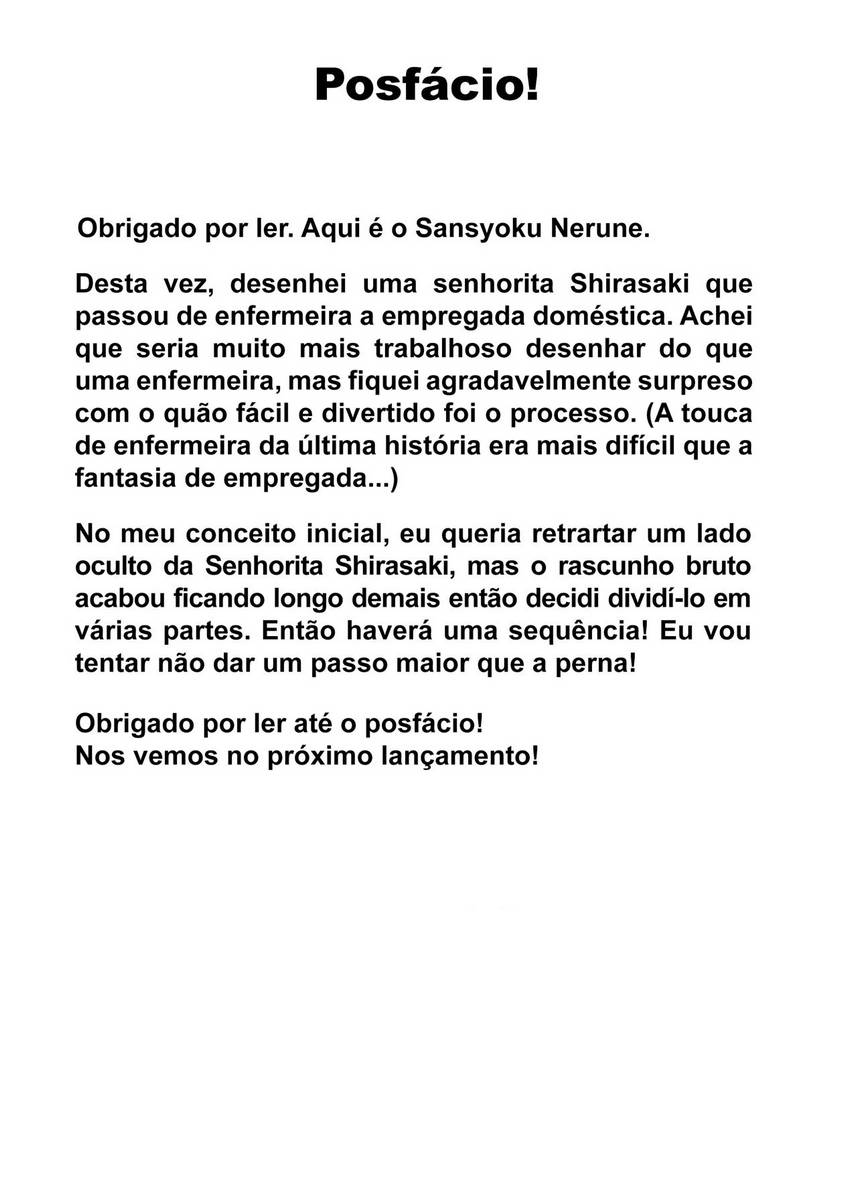 Posfácio!

Obrigado por ler. Aqui é o Sansyoku Nerune.

Desta vez, desenhei uma senhorita Shirasaki que passou de enfermeira a empregada doméstica. Achei que seria muito mais trabalhoso desenhar do que uma enfermeira, mas fiquei agradavelmente surpreso com o quão fácil e divertido foi o processo. (A touca de enfermeira da última história era mais difícil que a fantasia de empregada...)

No meu conceito inicial, eu queria retrartar um lado oculto da Senhorita Shirasaki, mas o rascunho bruto acabou ficando longo demais então decidi dividí-lo em várias partes. Então haverá uma sequência! Eu vou tentar não dar um passo maior que a perna!

Obrigado por ler até o posfácio!
Nos vemos no próximo lançamento!